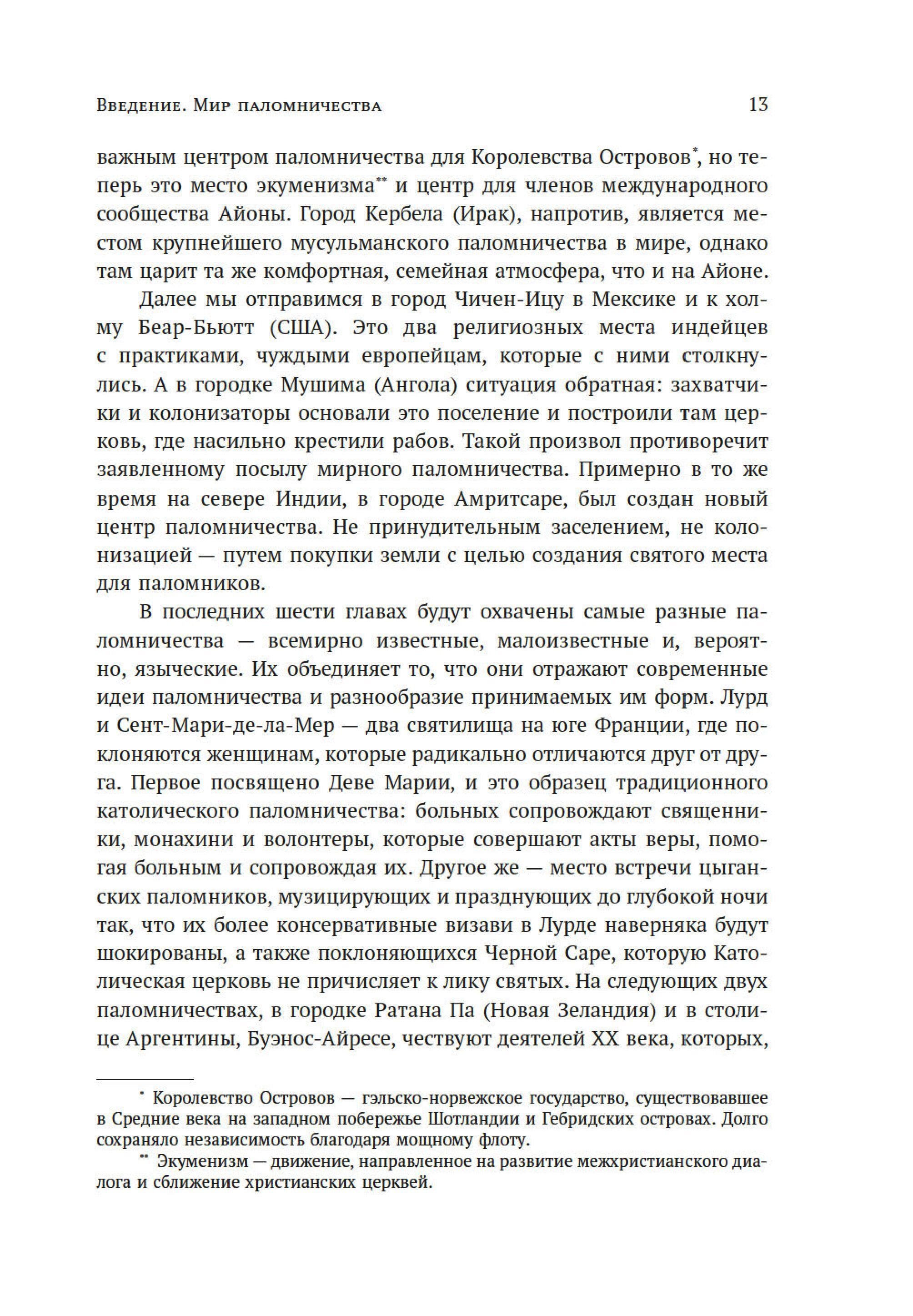 Введение. Мир паломничества 13

важным центром паломничества для Королевства Островов*, но теперь это место экуменизма** и центр для членов международного сообщества Айоны. Город Кербела (Ирак), напротив, является местом крупнейшего мусульманского паломничества в мире, однако там царит та же комфортная, семейная атмосфера, что и на Айоне.

Далее мы отправимся в город Чичен-Ицу в Мексике и к холму Беар-Бьютт (США). Это два религиозных места индейцев с практиками, чуждыми европейцам, которые с ними столкнулись. А в городке Мушима (Ангола) ситуация обратная: захватчики и колонизаторы основали это поселение и построили там церковь, где насильно крестили рабов. Такой произвол противоречит заявленному посылу мирного паломничества. Примерно в то же время на севере Индии, в городе Амритсаре, был создан новый центр паломничества. Не принудительным заселением, не колонизацией — путем покупки земли с целью создания святого места для паломников.

В последних шести главах будут охвачены самые разные паломничества — всемирно известные, малоизвестные и, вероятно, языческие. Их объединяет то, что они отражают современные идеи паломничества и разнообразие принимаемых им форм. Лурд и Сент-Мари-де-ла-Мер — два святилища на юге Франции, где поклоняются женщинам, которые радикально отличаются друг от друга. Первое посвящено Деве Марии, и это образец традиционного католического паломничества: больных сопровождают священники, монахини и волонтеры, которые совершают акты веры, помогая больным и сопровождая их. Другое же — место встречи цыганских паломников, музицирующих и празднующих до глубокой ночи так, что их более консервативные визави в Лурде наверняка будут шокированы, а также поклоняющихся Черной Саре, которую Католическая церковь не причисляет к лику святых. На следующих двух паломничествах, в городке Ратана Па (Новая Зеландия) и в столице Аргентины, Буэнос-Айресе, чествуют деятелей XX века, которых,

* Королевство Островов — гэльско-норвежское государство, существовавшее в Средние века на западном побережье Шотландии и Гебридских островах. Долго сохраняло независимость благодаря мощному флоту.

** Экуменизм — движение, направленное на развитие межхристианского диалога и сближение христианских церквей.